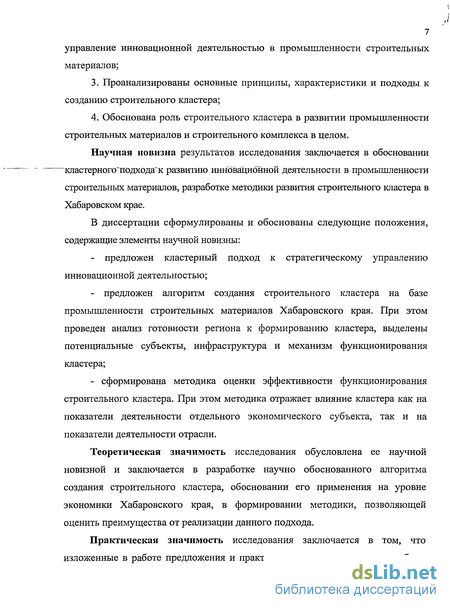 7

управление инновационной деятельностью в промышленности строительных материалов;

3. Проанализированы основные принципы, характеристики и подходы к созданию строительного кластера;

4. Обоснована роль строительного кластера в развитии промышленности строительных материалов и строительного комплекса в целом.

Научная новизна результатов исследования заключается в обосновании кластерного подхода к развитию инновационной деятельности в промышленности строительных материалов, разработке методики развития строительного кластера в Хабаровском крае.

В диссертации сформулированы и обоснованы следующие положения, содержащие элементы научной новизны:

- предложен кластерный подход к стратегическому управлению инновационной деятельностью;

- предложен алгоритм создания строительного кластера на базе промышленности строительных материалов Хабаровского края. При этом проведен анализ готовности региона к формированию кластера, выделены потенциальные субъекты, инфраструктура и механизм функционирования кластера;

- сформирована методика оценки эффективности функционирования строительного кластера. При этом методика отражает влияние кластера как на показатели деятельности отдельного экономического субъекта, так и на показатели деятельности отрасли.

Теоретическая значимость исследования обусловлена ее научной новизной и заключается в разработке научно обоснованного алгоритма создания строительного кластера, обосновании его применения на уровне экономики Хабаровского края, в формировании методики, позволяющей оценить преимущества от реализации данного подхода.

Практическая значимость исследования заключается в том, что изложенные в работе предложения и практ

dsLib.net
библиотека диссертаций